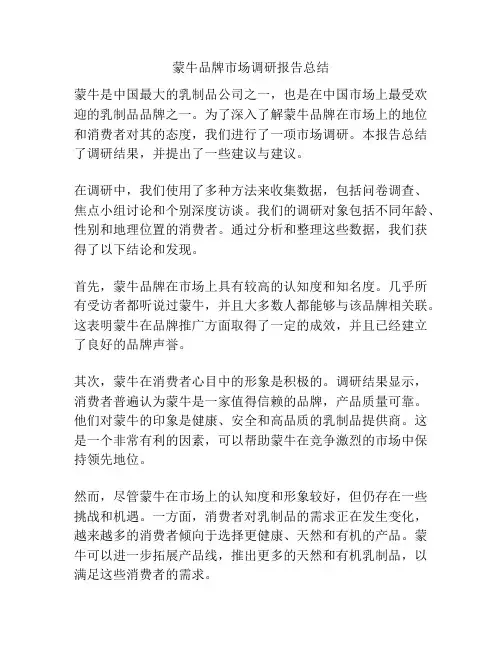 蒙牛品牌市场调研报告总结

蒙牛是中国最大的乳制品公司之一，也是在中国市场上最受欢迎的乳制品品牌之一。为了深入了解蒙牛品牌在市场上的地位和消费者对其的态度，我们进行了一项市场调研。本报告总结了调研结果，并提出了一些建议与建议。

在调研中，我们使用了多种方法来收集数据，包括问卷调查、焦点小组讨论和个别深度访谈。我们的调研对象包括不同年龄、性别和地理位置的消费者。通过分析和整理这些数据，我们获得了以下结论和发现。

首先，蒙牛品牌在市场上具有较高的认知度和知名度。几乎所有受访者都听说过蒙牛，并且大多数人都能够与该品牌相关联。这表明蒙牛在品牌推广方面取得了一定的成效，并且已经建立了良好的品牌声誉。

其次，蒙牛在消费者心目中的形象是积极的。调研结果显示，消费者普遍认为蒙牛是一家值得信赖的品牌，产品质量可靠。他们对蒙牛的印象是健康、安全和高品质的乳制品提供商。这是一个非常有利的因素，可以帮助蒙牛在竞争激烈的市场中保持领先地位。

然而，尽管蒙牛在市场上的认知度和形象较好，但仍存在一些挑战和机遇。一方面，消费者对乳制品的需求正在发生变化，越来越多的消费者倾向于选择更健康、天然和有机的产品。蒙牛可以进一步拓展产品线，推出更多的天然和有机乳制品，以满足这些消费者的需求。